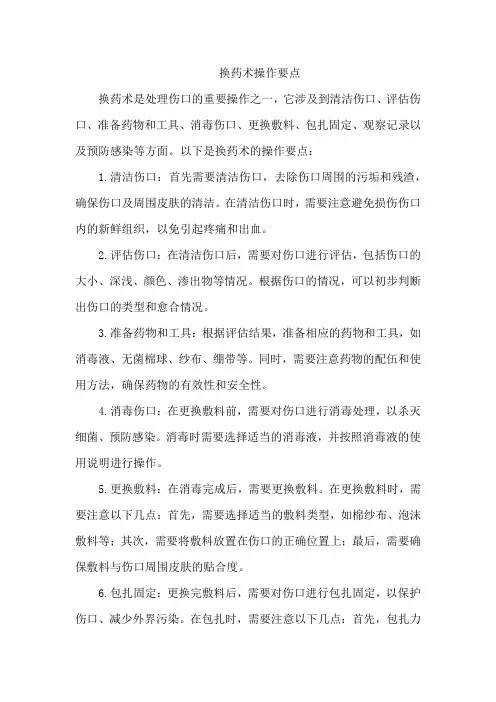 换药术操作要点

换药术是处理伤口的重要操作之一，它涉及到清洁伤口、评估伤口、准备药物和工具、消毒伤口、更换敷料、包扎固定、观察记录以及预防感染等方面。以下是换药术的操作要点：

1.清洁伤口：首先需要清洁伤口，去除伤口周围的污垢和残渣，确保伤口及周围皮肤的清洁。在清洁伤口时，需要注意避免损伤伤口内的新鲜组织，以免引起疼痛和出血。

2.评估伤口：在清洁伤口后，需要对伤口进行评估，包括伤口的大小、深浅、颜色、渗出物等情况。根据伤口的情况，可以初步判断出伤口的类型和愈合情况。

3.准备药物和工具：根据评估结果，准备相应的药物和工具，如消毒液、无菌棉球、纱布、绷带等。同时，需要注意药物的配伍和使用方法，确保药物的有效性和安全性。

4.消毒伤口：在更换敷料前，需要对伤口进行消毒处理，以杀灭细菌、预防感染。消毒时需要选择适当的消毒液，并按照消毒液的使用说明进行操作。

5.更换敷料：在消毒完成后，需要更换敷料。在更换敷料时，需要注意以下几点：首先，需要选择适当的敷料类型，如棉纱布、泡沫敷料等；其次，需要将敷料放置在伤口的正确位置上；最后，需要确保敷料与伤口周围皮肤的贴合度。

6.包扎固定：更换完敷料后，需要对伤口进行包扎固定，以保护伤口、减少外界污染。在包扎时，需要注意以下几点：首先，包扎力